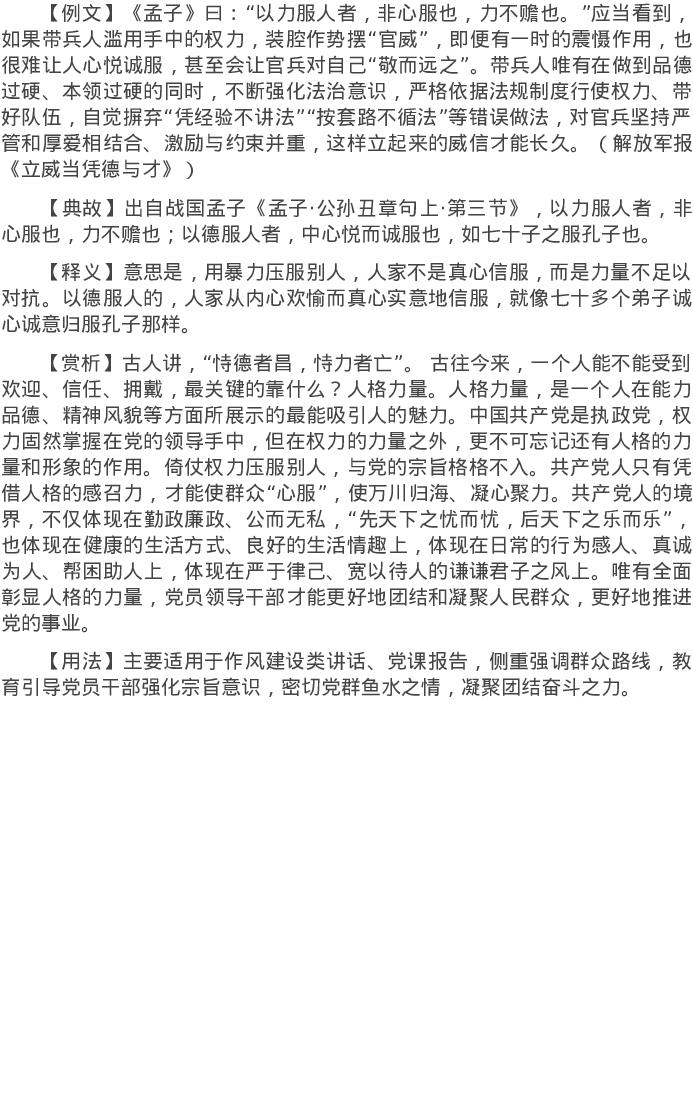 【例文】《孟子》曰：“以力服人者，非心服也，力不赡也。”应当看到，如果带兵人滥用手中的权力，装腔作势摆“官威”，即便有一时的震慑作用，也很难让人心悦诚服，甚至会让官兵对自己“敬而远之”。带兵人唯有在做到品德过硬、本领过硬的同时，不断强化法治意识，严格依据法规制度行使权力、带好队伍，自觉摒弃“凭经验不讲法”“按套路不循法”等错误做法，对官兵坚持严管和厚爱相结合、激励与约束并重，这样立起来的威信才能长久。（解放军报《立威当凭德与才》）

【典故】出自战国孟子《孟子·公孙丑章句上·第三节》，以力服人者，非心服也，力不赡也；以德服人者，中心悦而诚服也，如七十子之服孔子也。

【释义】意思是，用暴力压服别人，人家不是真心信服，而是力量不足以对抗。以德服人的，人家从内心欢愉而真心实意地信服，就像七十多个弟子诚心诚意归服孔子那样。

【赏析】古人讲，“恃德者昌，恃力者亡”。古往今来，一个人能不能受到欢迎、信任、拥戴，最关键的靠什么？人格力量。人格力量，是一个人在能力品德、精神风貌等方面所展示的最能吸引人的魅力。中国共产党是执政党，权力固然掌握在党的领导手中，但在权力的力量之外，更不可忘记还有人格的力量和形象的作用。倚仗权力压服别人，与党的宗旨格格不入。共产党人只有凭借人格的感召力，才能使群众“心服”，使万川归海、凝心聚力。共产党人的境界，不仅体现在勤政廉政、公而无私，“先天下之忧而忧，后天下之乐而乐”，也体现在健康的生活方式、良好的生活情趣上，体现在日常的行为感人、真诚为人、帮困助人上，体现在严于律己、宽以待人的谦谦君子之风上。唯有全面彰显人格的力量，党员领导干部才能更好地团结和凝聚人民群众，更好地推进党的事业。

【用法】主要适用于作风建设类讲话、党课报告，侧重强调群众路线，教育引导党员干部强化宗旨意识，密切党群鱼水之情，凝聚团结奋斗之力。